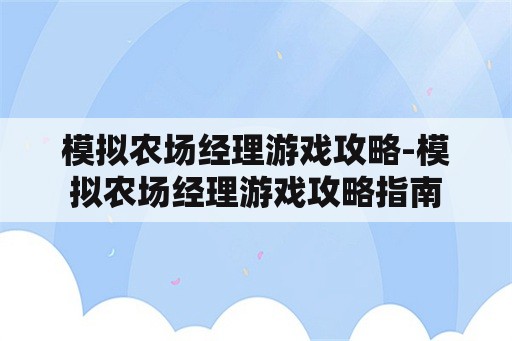 模拟农场经理游戏攻略-模拟农场经理游戏攻略指南